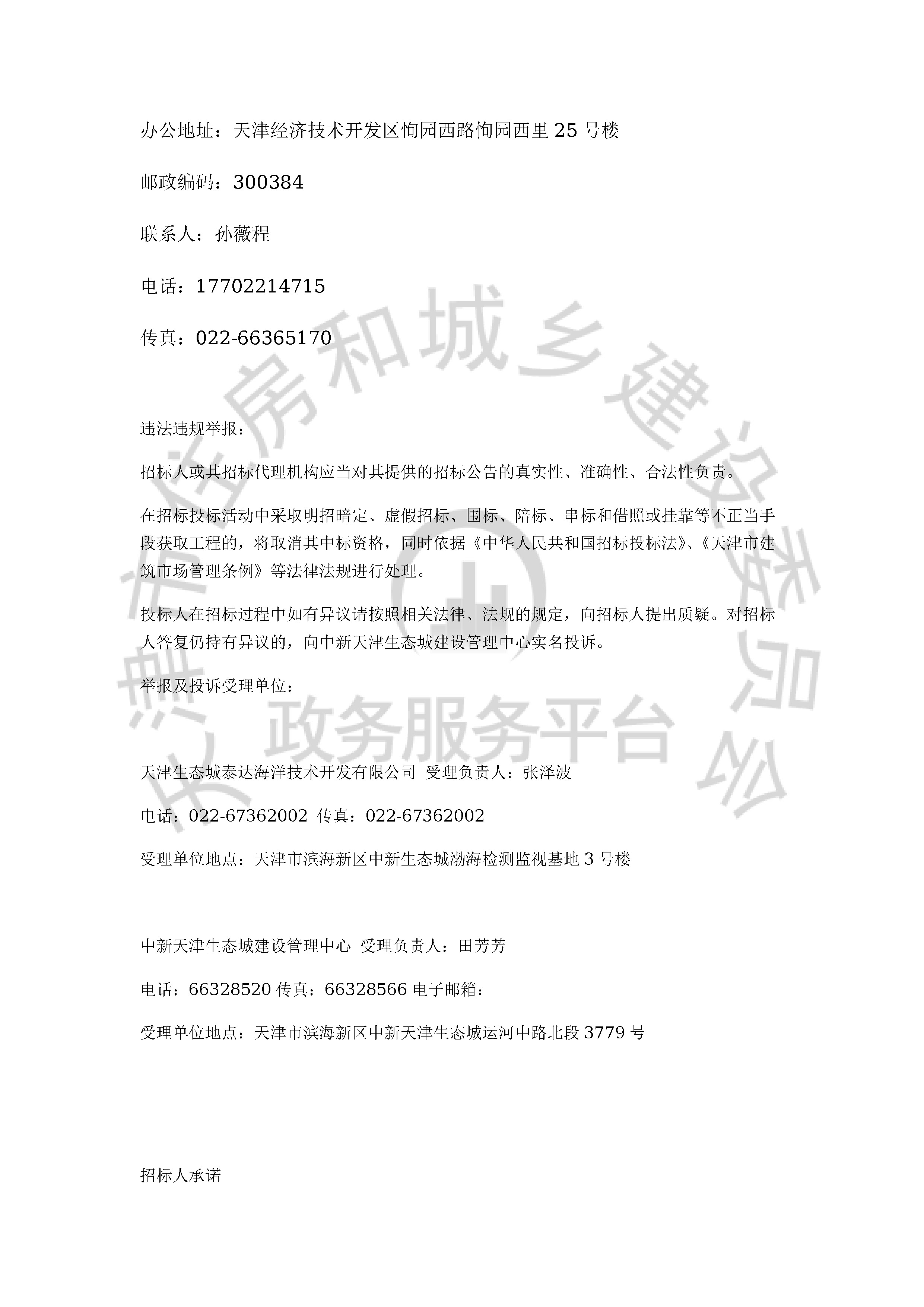 办公地址：天津经济技术开发区恂园西路恂园西里 25 号楼

邮政编码：300384

联系人：孙薇程

电话：17702214715

传真：022-66365170

违法违规举报：

招标人或其招标代理机构应当对其提供的招标公告的真实性、准确性、合法性负责。

在招标投标活动中采取明招暗定、虚假招标、围标、陪标、串标和借照或挂靠等不正当手段获取工程的，将取消其中标资格，同时依据《中华人民共和国招标投标法》、《天津市建筑市场管理条例》等法律法规进行处理。

投标人在招标过程中如有异议请按照相关法律、法规的规定，向招标人提出质疑。对招标人答复仍持有异议的，向中新天津生态城建设管理中心实名投诉。

举报及投诉受理单位：

天津生态城泰达海洋技术开发有限公司 受理负责人：张泽波

电话：022-67362002 传真：022-67362002

受理单位地点：天津市滨海新区中新生态城渤海检测监视基地 3 号楼

中新天津生态城建设管理中心 受理负责人：田芳芳

电话：66328520 传真：66328566 电子邮箱：

受理单位地点：天津市滨海新区中新天津生态城运河中路北段 3779 号

招标人承诺

天津市住房和城乡建设委员会 政务服务平台